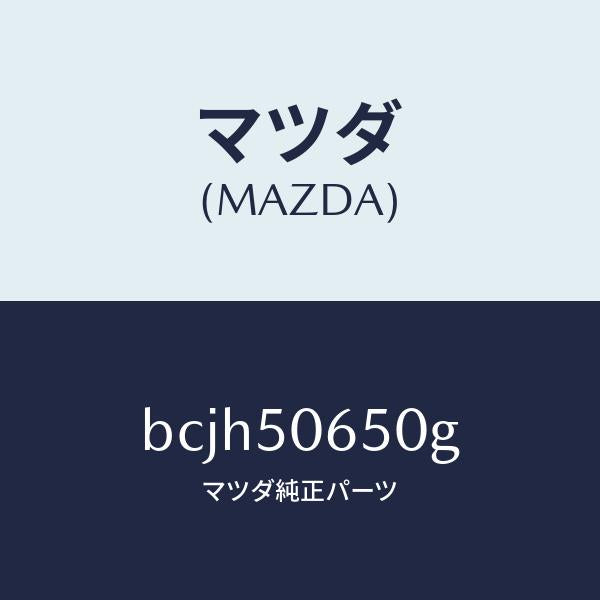 マツダ
(MAZDA)

bcjh50650g
マツダ純正パーツ